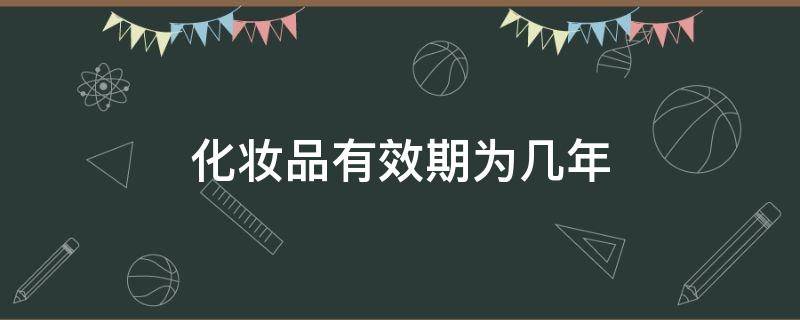 化妆品有效期为几年